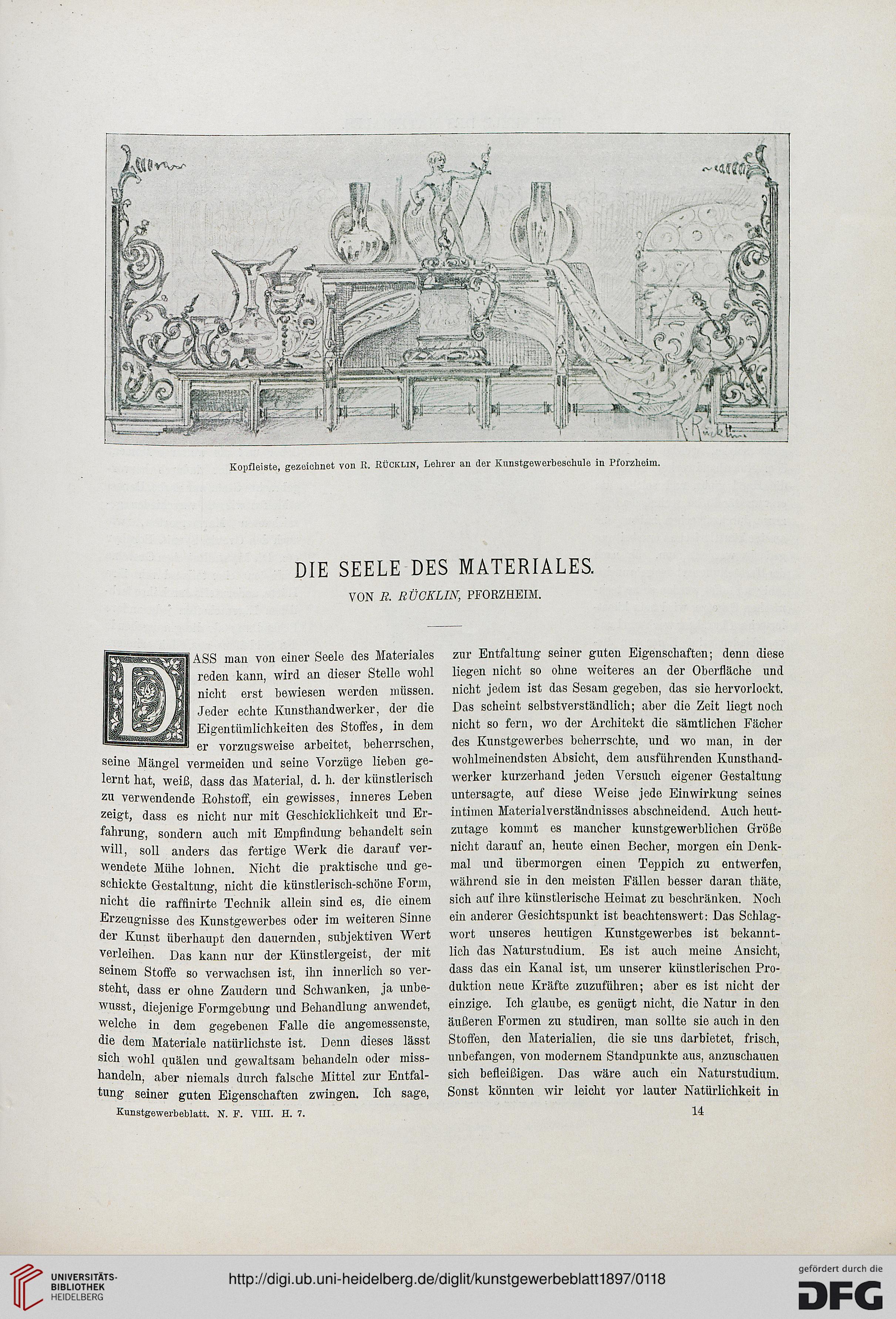 R. Rücklin

Kopfleiste, gezeichnet von R. RÜCKLIN, Lehrer an der Kunstgewerbeschule in Pforzheim.

DIE SEELE DES MATERIALES.

VON R. RÜCKLIN, PFORZHEIM.

DASS man von einer Seele des Materiales reden kann, wird an dieser Stelle wohl nicht erst bewiesen werden müssen. Jeder echte Kunsthandwerker, der die Eigentümlichkeiten des Stoffes, in dem er vorzugsweise arbeitet, beherrschen, seine Mängel vermeiden und seine Vorzüge lieben gelernt hat, weiß, dass das Material, d. h. der künstlerisch zu verwendende Rohstoff, ein gewisses, inneres Leben zeigt, dass es nicht nur mit Geschicklichkeit und Erfahrung, sondern auch mit Empfindung behandelt sein will, soll anders das fertige Werk die darauf verwendete Mühe lohnen. Nicht die praktische und geschickte Gestaltung, nicht die künstlerisch-schöne Form, nicht die raffinirte Technik allein sind es, die einem Erzeugnisse des Kunstgewerbes oder im weiteren Sinne der Kunst überhaupt den dauernden, subjektiven Wert verleihen. Das kann nur der Künstlergeist, der mit seinem Stoffe so verwachsen ist, ihn innerlich so versteht, dass er ohne Zaudern und Schwanken, ja unbewusst, diejenige Formgebung und Behandlung anwendet, welche in dem gegebenen Falle die angemessenste, die dem Materiale natürlichste ist. Denn dieses lässt sich wohl quälen und gewaltsam behandeln oder misshandeln, aber niemals durch falsche Mittel zur Entfaltung seiner guten Eigenschaften zwingen. Ich sage, zur Entfaltung seiner guten Eigenschaften; denn diese liegen nicht so ohne weiteres an der Oberfläche und nicht jedem ist das Sesam gegeben, das sie hervorlockt. Das scheint selbstverständlich; aber die Zeit liegt noch nicht so fern, wo der Architekt die sämtlichen Fächer des Kunstgewerbes beherrschte, und wo man, in der wohlmeinendsten Absicht, dem ausführenden Kunsthandwerker kurzerhand jeden Versuch eigener Gestaltung untersagte, auf diese Weise jede Einwirkung seines intimen Materialverständnisses abschneidend. Auch heutzutage kommt es mancher kunstgewerblichen Größe nicht darauf an, heute einen Becher, morgen ein Denkmal und übermorgen einen Teppich zu entwerfen, während sie in den meisten Fällen besser daran thäte, sich auf ihre künstlerische Heimat zu beschränken. Noch ein anderer Gesichtspunkt ist beachtenswert: Das Schlagwort unseres heutigen Kunstgewerbes ist bekanntlich das Naturstudium. Es ist auch meine Ansicht, dass das ein Kanal ist, um unserer künstlerischen Produktion neue Kräfte zuzuführen; aber es ist nicht der einzige. Ich glaube, es genügt nicht, die Natur in den äußeren Formen zu studiren, man sollte sie auch in den Stoffen, den Materialien, die sie uns darbietet, frisch, unbefangen, von modernem Standpunkte aus, anzuschauen sich befleißigen. Das wäre auch ein Naturstudium. Sonst könnten wir leicht vor lauter Natürlichkeit in

Kunstgewerbeblatt. N. F. VIII. H. 7. 14

UNIVERSITÄTS-BIBLIOTHEK HEIDELBERG

http://digi.ub.uni-heidelberg.de/diglit/kunstgewerbeblatt1897/0118

gefördert durch die DFG